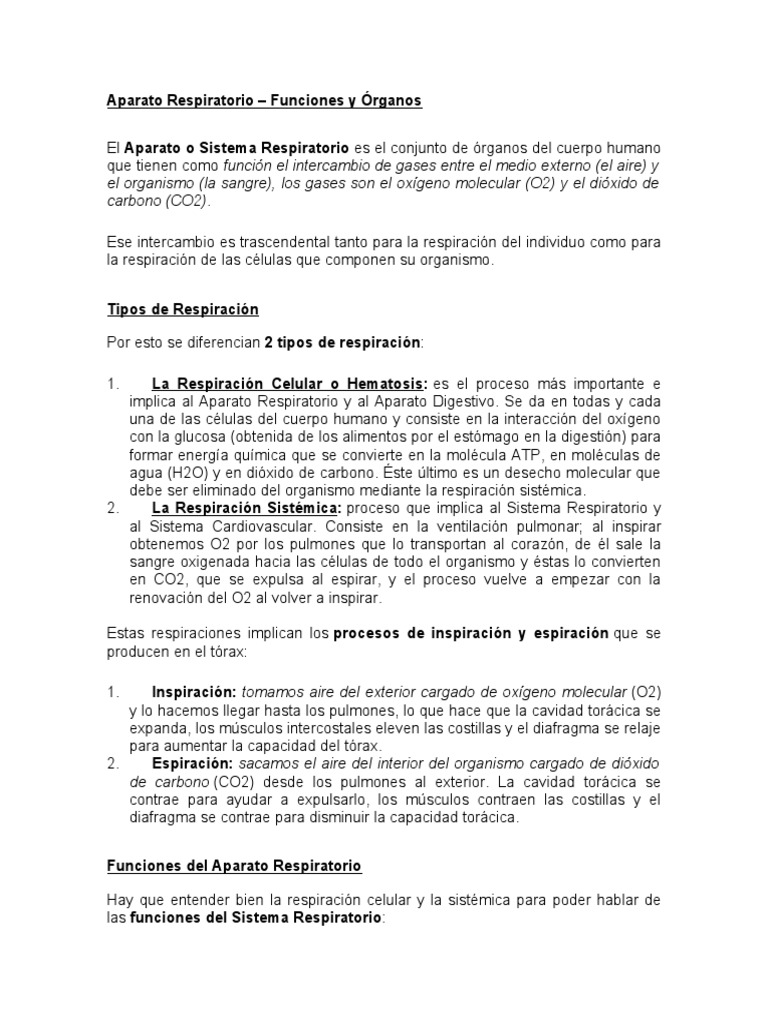 Aparato Respiratorio – Funciones y Órganos

El Aparato o Sistema Respiratorio es el conjunto de órganos del cuerpo humano que tienen como función el intercambio de gases entre el medio externo (el aire) y el organismo (la sangre), los gases son el oxígeno molecular (O2) y el dióxido de carbono (CO2).

Ese intercambio es trascendental tanto para la respiración del individuo como para la respiración de las células que componen su organismo.

Tipos de Respiración

Por esto se diferencian 2 tipos de respiración:

1. La Respiración Celular o Hematosis: es el proceso más importante e implica al Aparato Respiratorio y al Aparato Digestivo. Se da en todas y cada una de las células del cuerpo humano y consiste en la interacción del oxígeno con la glucosa (obtenida de los alimentos por el estómago en la digestión) para formar energía química que se convierte en la molécula ATP, en moléculas de agua (H2O) y en dióxido de carbono. Éste último es un desecho molecular que debe ser eliminado del organismo mediante la respiración sistémica.
2. La Respiración Sistémica: proceso que implica al Sistema Respiratorio y al Sistema Cardiovascular. Consiste en la ventilación pulmonar; al inspirar obtenemos O2 por los pulmones que lo transportan al corazón, de él sale la sangre oxigenada hacia las células de todo el organismo y éstas lo convierten en CO2, que se expulsa al espirar, y el proceso vuelve a empezar con la renovación del O2 al volver a inspirar.

Estas respiraciones implican los procesos de inspiración y espiración que se producen en el tórax:

1. Inspiración: tomamos aire del exterior cargado de oxígeno molecular (O2) y lo hacemos llegar hasta los pulmones, lo que hace que la cavidad torácica se expanda, los músculos intercostales eleven las costillas y el diafragma se relaje para aumentar la capacidad del tórax.
2. Espiración: sacamos el aire del interior del organismo cargado de dióxido de carbono (CO2) desde los pulmones al exterior. La cavidad torácica se contrae para ayudar a expulsarlo, los músculos contraen las costillas y el diafragma se contrae para disminuir la capacidad torácica.

Funciones del Aparato Respiratorio

Hay que entender bien la respiración celular y la sistémica para poder hablar de las funciones del Sistema Respiratorio: